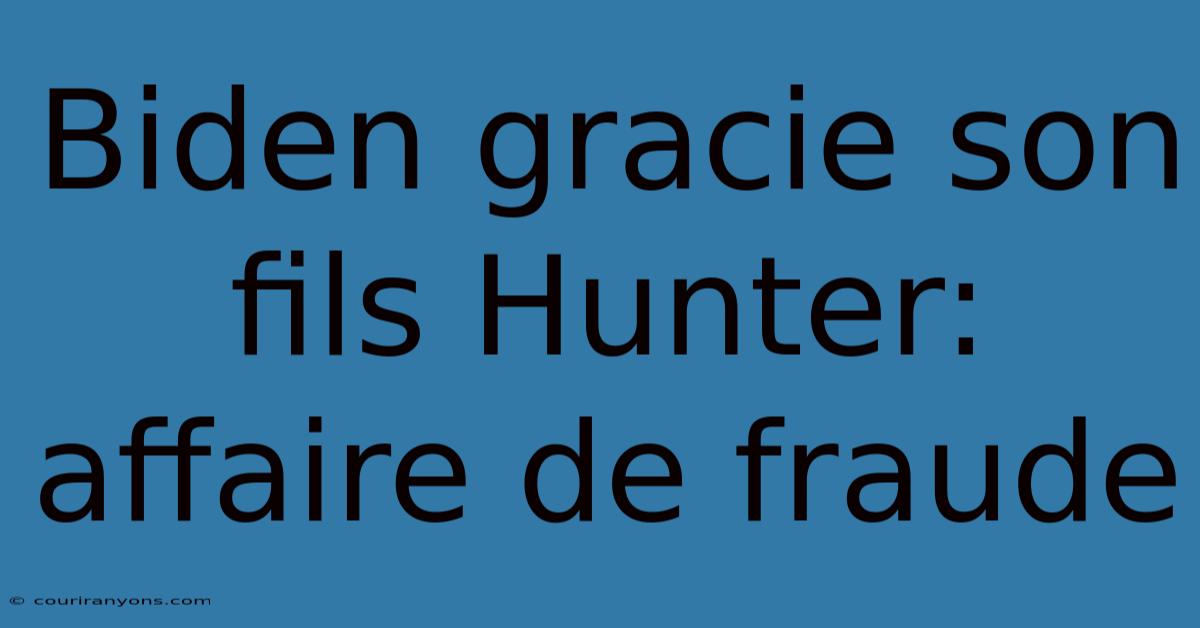 Biden gracie son fils Hunter: affaire de fraude

© couriranyons.com